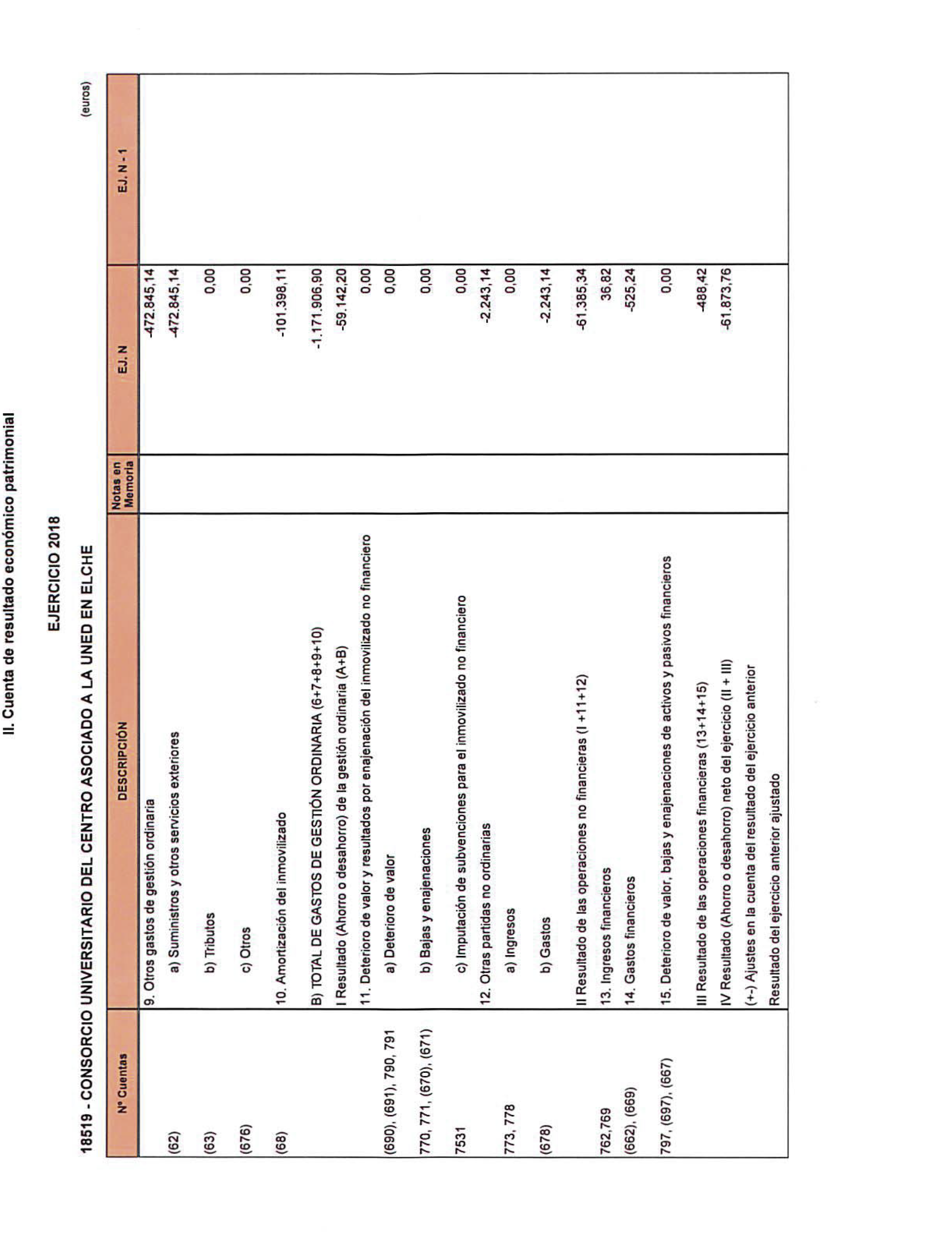 II. Cuenta de resultado económico patrimonial

EJERCICIO 2018

18519 - CONSORCIO UNIVERSITARIO DEL CENTRO ASOCIADO A LA UNED EN ELCHE

(euros)

| Nº Cuentas | DESCRIPCIÓN | Notas en Memoria | EJ. N | EJ. N - 1 |
|---|---|---|---|---|
| | 9. Otros gastos de gestión ordinaria | | -472.845,14 | |
| (62) | a) Suministros y otros servicios exteriores | | -472.845,14 | |
| (63) | b) Tributos | | 0,00 | |
| (676) | c) Otros | | 0,00 | |
| (68) | 10. Amortización del inmovilizado | | -101.398,11 | |
| | B) TOTAL DE GASTOS DE GESTIÓN ORDINARIA (6+7+8+9+10) | | -1.171.906,90 | |
| | I Resultado (Ahorro o desahorro) de la gestión ordinaria (A+B) | | -59.142,20 | |
| | 11. Deterioro de valor y resultados por enajenación del inmovilizado no financiero | | 0,00 | |
| (690), (691), 790, 791 | a) Deterioro de valor | | 0,00 | |
| 770, 771, (670), (671) | b) Bajas y enajenaciones | | 0,00 | |
| 7531 | c) Imputación de subvenciones para el inmovilizado no financiero | | 0,00 | |
| | 12. Otras partidas no ordinarias | | -2.243,14 | |
| 773, 778 | a) Ingresos | | 0,00 | |
| (678) | b) Gastos | | -2.243,14 | |
| | II Resultado de las operaciones no financieras (I +11+12) | | -61.385,34 | |
| 762,769 | 13. Ingresos financieros | | 36,82 | |
| (662), (669) | 14. Gastos financieros | | -525,24 | |
| 797, (697), (667) | 15. Deterioro de valor, bajas y enajenaciones de activos y pasivos financieros | | 0,00 | |
| | III Resultado de las operaciones financieras (13+14+15) | | -488,42 | |
| | IV Resultado (Ahorro o desahorro) neto del ejercicio (II + III) | | -61.873,76 | |
| | (+-) Ajustes en la cuenta del resultado del ejercicio anterior | | | |
| | Resultado del ejercicio anterior ajustado | | | |